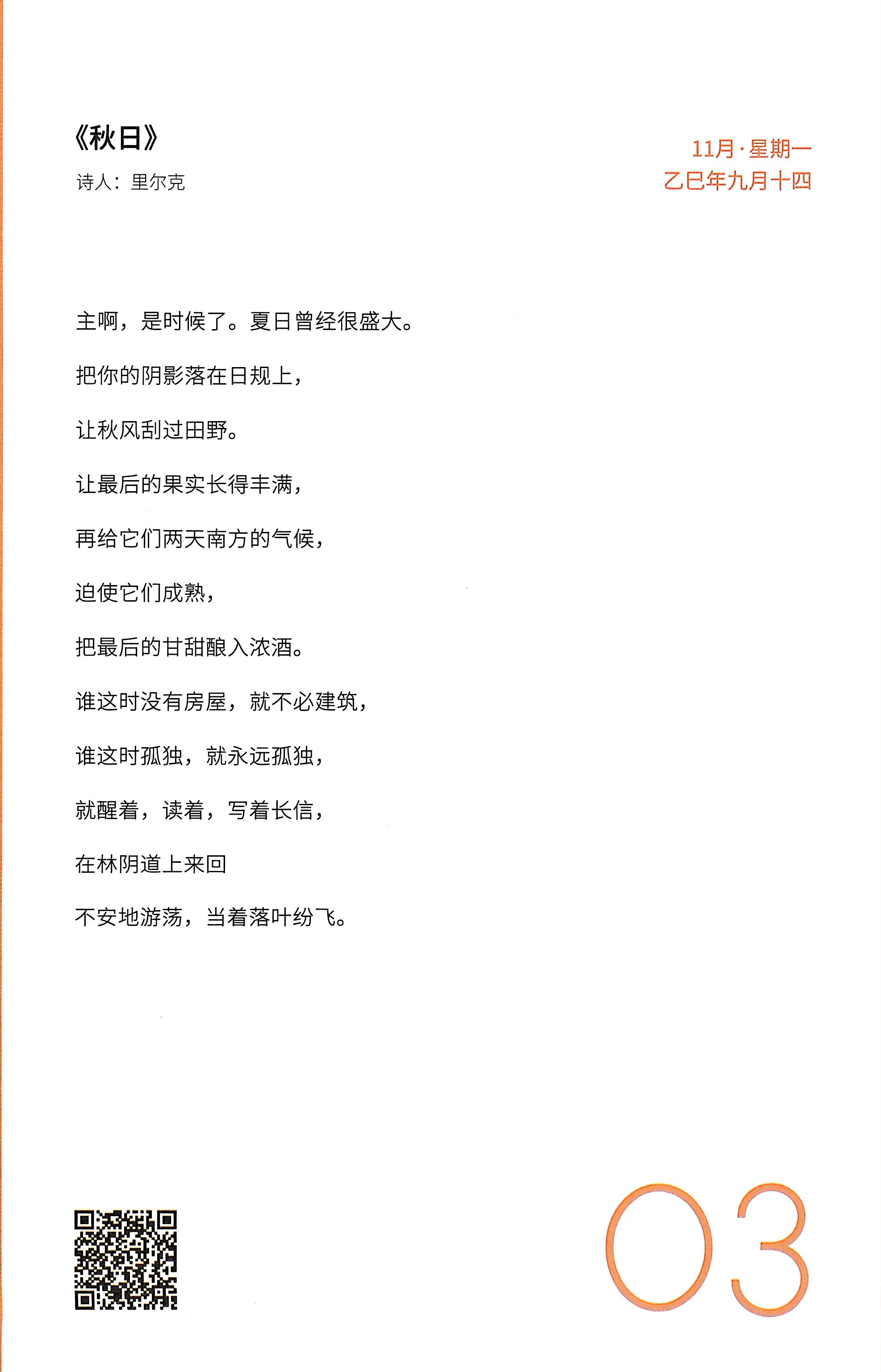 《秋日》

诗人：里尔克

11月·星期一
乙巳年九月十四

主啊，是时候了。夏日曾经很盛大。

把你的阴影落在日规上，

让秋风刮过田野。

让最后的果实长得丰满，

再给它们两天南方的气候，

迫使它们成熟，

把最后的甘甜酿入浓酒。

谁这时没有房屋，就不必建筑，

谁这时孤独，就永远孤独，

就醒着，读着，写着长信，

在林阴道上来回

不安地游荡，当着落叶纷飞。

03